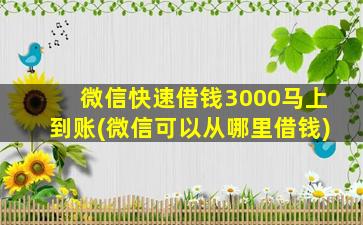 微信快速借钱3000马上到账(微信可以从哪里借钱)